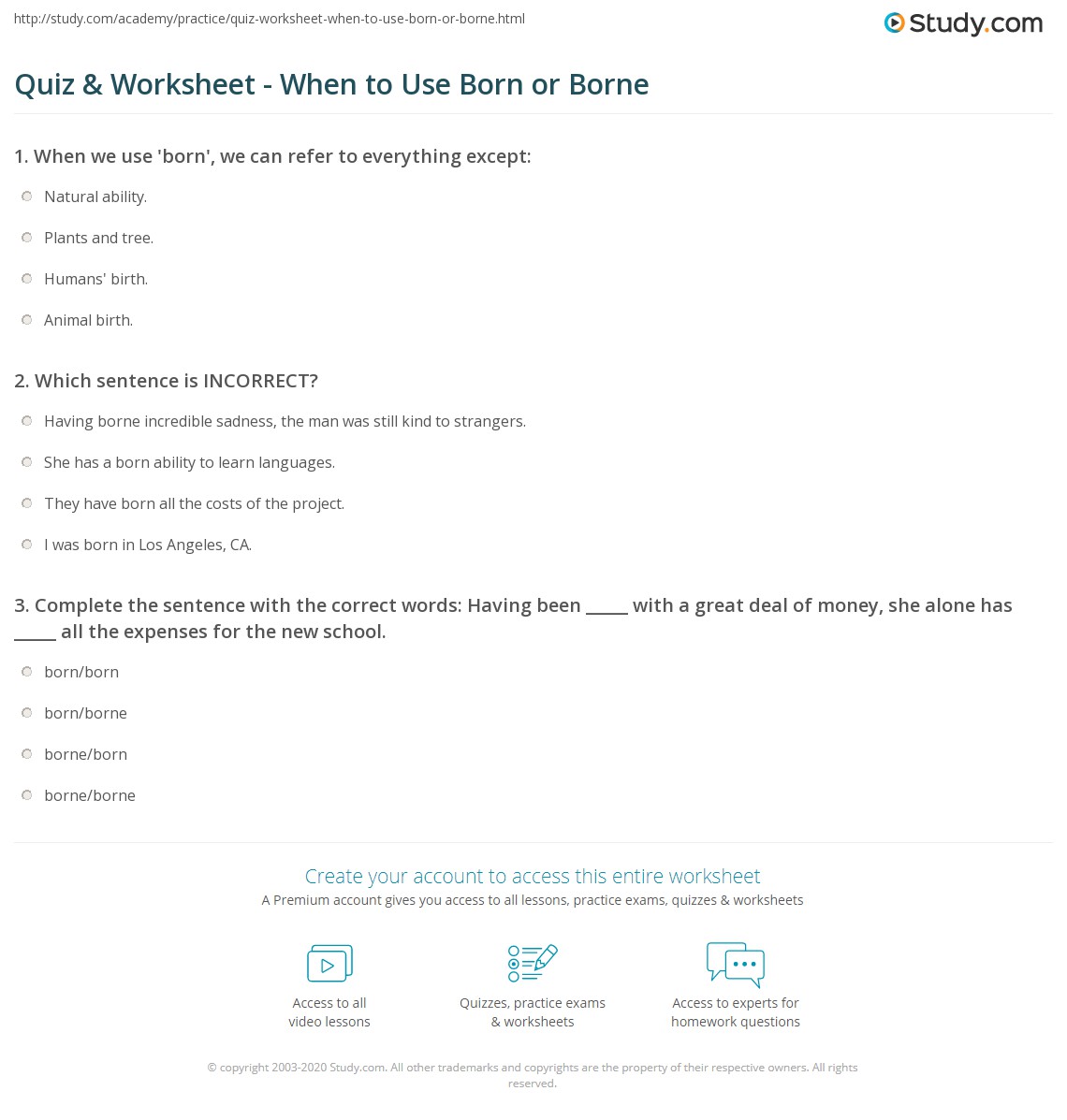 http://study.com/academy/practice/quiz-worksheet-when-to-use-born-or-borne.html

Study.com

Quiz & Worksheet - When to Use Born or Borne

1. When we use 'born', we can refer to everything except:

Natural ability.

Plants and tree.

Humans' birth.

Animal birth.

2. Which sentence is INCORRECT?

Having borne incredible sadness, the man was still kind to strangers.

She has a born ability to learn languages.

They have born all the costs of the project.

I was born in Los Angeles, CA.

3. Complete the sentence with the correct words: Having been _____ with a great deal of money, she alone has _____ all the expenses for the new school.

born/born

born/borne

borne/born

borne/borne

Create your account to access this entire worksheet

A Premium account gives you access to all lessons, practice exams, quizzes & worksheets

Access to all video lessons

Quizzes, practice exams & worksheets

Access to experts for homework questions

© copyright 2003-2020 Study.com. All other trademarks and copyrights are the property of their respective owners. All rights reserved.